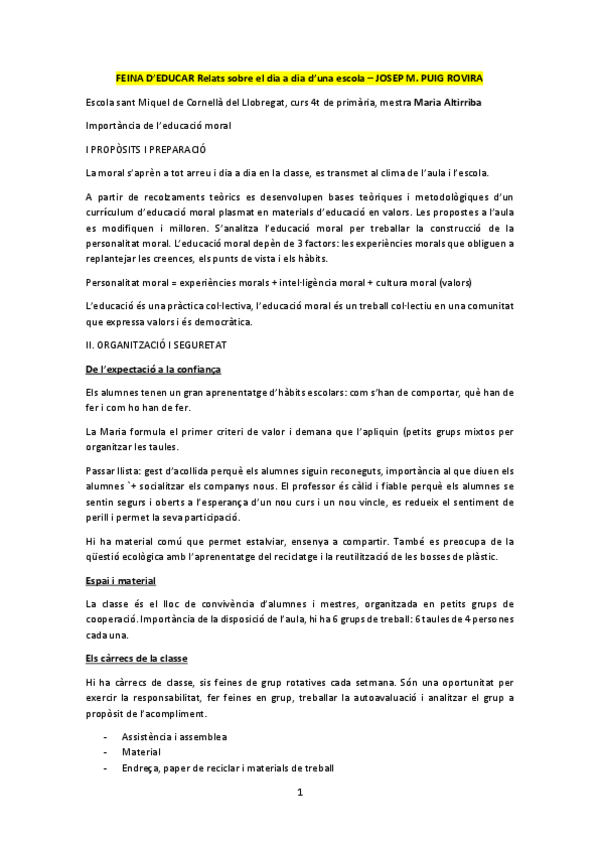 FEINA D'EDUCAR Relats sobre el dia a dia d'una escola – JOSEP M. PUIG ROVIRA

Escola sant Miquel de Cornellà del Llobregat, curs 4t de primària, mestra Maria Altirriba

Importància de l'educació moral

I PROPÒSITS I PREPARACIÓ

La moral s'aprèn a tot arreu i dia a dia en la classe, es transmet al clima de l'aula i l'escola.

A partir de recolzaments teòrics es desenvolupen bases teòriques i metodològiques d'un currículum d'educació moral plasmat en materials d'educació en valors. Les propostes a l'aula es modifiquen i milloren. S'analitza l'educació moral per treballar la construcció de la personalitat moral. L'educació moral depèn de 3 factors: les experiències morals que obliguen a replantejar les creences, els punts de vista i els hàbits.

Personalitat moral = experiències morals + intel·ligència moral + cultura moral (valors)

L'educació és una pràctica col·lectiva, l'educació moral és un treball col·lectiu en una comunitat que expressa valors i és democràtica.

II. ORGANITZACIÓ I SEGURETAT

De l'expectació a la confiança

Els alumnes tenen un gran aprenentatge d'hàbits escolars: com s'han de comportar, què han de fer i com ho han de fer.

La Maria formula el primer criteri de valor i demana que l'apliquin (petits grups mixtos per organitzar les taules.

Passar llista: gest d'acollida perquè els alumnes siguin reconeguts, importància al que diuen els alumnes `+ socialitzar els companys nous. El professor és càlid i fiable perquè els alumnes se sentin segurs i oberts a l'esperança d'un nou curs i un nou vincle, es redueix el sentiment de perill i permet la seva participació.

Hi ha material comú que permet estalviar, ensenya a compartir. També es preocupa de la qüestió ecològica amb l'aprenentatge del reciclatge i la reutilització de les bosses de plàstic.

Espai i material

La classe és el lloc de convivència d'alumnes i mestres, organitzada en petits grups de cooperació. Importància de la disposició de l'aula, hi ha 6 grups de treball: 6 taules de 4 persones cada una.

Els càrrecs de la classe

Hi ha càrrecs de classe, sis feines de grup rotatives cada setmana. Són una oportunitat per exercir la responsabilitat, fer feines en grup, treballar la autoavaluació i analitzar el grup a propòsit de l'acompliment.

- Assistència i assemblea
- Material
- Endreça, paper de reciclar i materials de treball

1